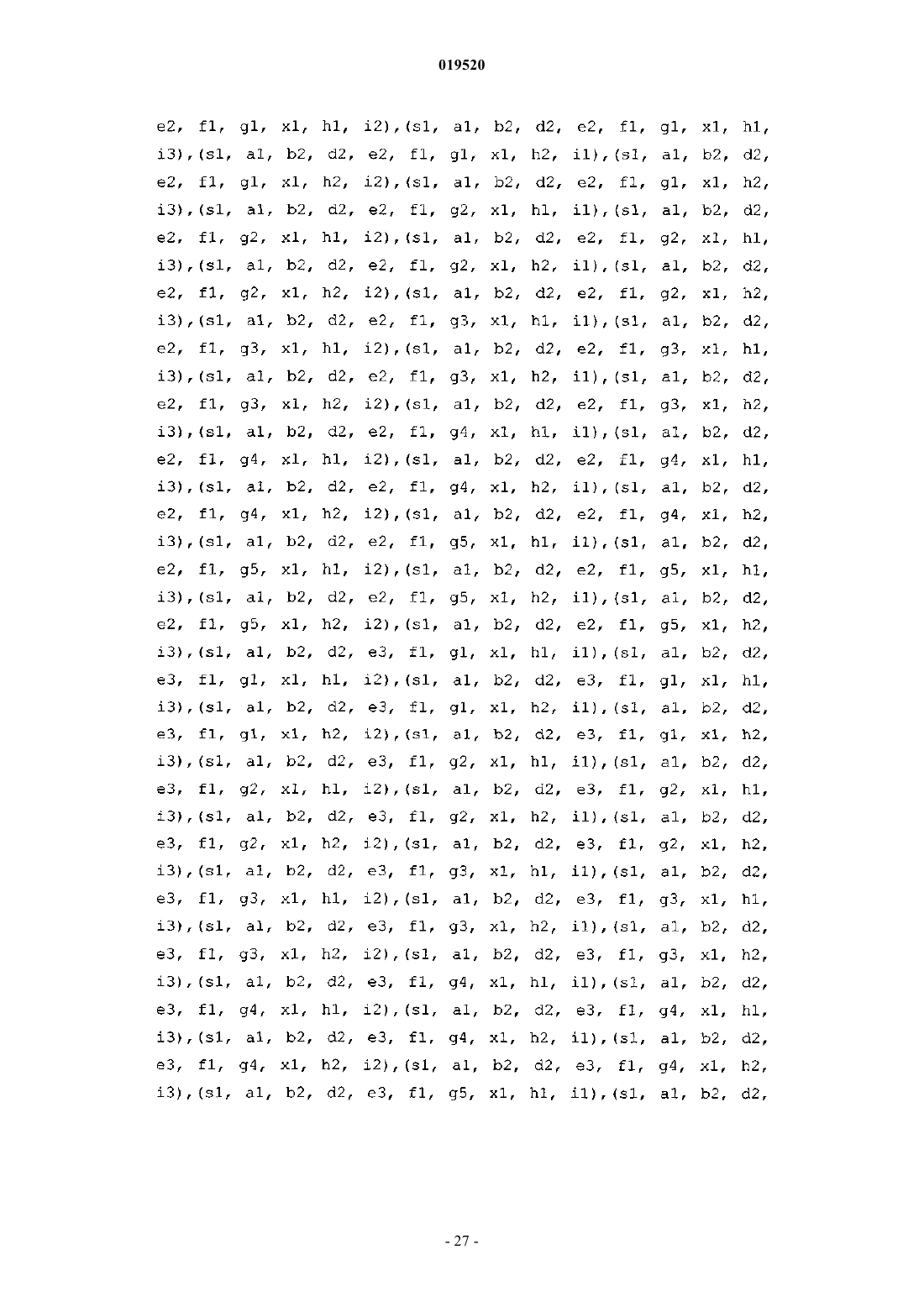 019520

e2, f1, g1, x1, h1, i2),(s1, a1, b2, d2, e2, f1, g1, x1, h1, i3),(s1, a1, b2, d2, e2, f1, g1, x1, h2, i1),(s1, a1, b2, d2, e2, f1, g1, x1, h2, i2),(s1, a1, b2, d2, e2, f1, g1, x1, h2, i3),(s1, a1, b2, d2, e2, f1, g2, x1, h1, i1),(s1, a1, b2, d2, e2, f1, g2, x1, h1, i2),(s1, a1, b2, d2, e2, f1, g2, x1, h1, i3),(s1, a1, b2, d2, e2, f1, g2, x1, h2, i1),(s1, a1, b2, d2, e2, f1, g2, x1, h2, i2),(s1, a1, b2, d2, e2, f1, g2, x1, h2, i3),(s1, a1, b2, d2, e2, f1, g3, x1, h1, i1),(s1, a1, b2, d2, e2, f1, g3, x1, h1, i2),(s1, a1, b2, d2, e2, f1, g3, x1, h1, i3),(s1, a1, b2, d2, e2, f1, g3, x1, h2, i1),(s1, a1, b2, d2, e2, f1, g3, x1, h2, i2),(s1, a1, b2, d2, e2, f1, g3, x1, h2, i3),(s1, a1, b2, d2, e2, f1, g4, x1, h1, i1),(s1, a1, b2, d2, e2, f1, g4, x1, h1, i2),(s1, a1, b2, d2, e2, f1, g4, x1, h1, i3),(s1, a1, b2, d2, e2, f1, g4, x1, h2, i1),(s1, a1, b2, d2, e2, f1, g4, x1, h2, i2),(s1, a1, b2, d2, e2, f1, g4, x1, h2, i3),(s1, a1, b2, d2, e2, f1, g5, x1, h1, i1),(s1, a1, b2, d2, e2, f1, g5, x1, h1, i2),(s1, a1, b2, d2, e2, f1, g5, x1, h1, i3),(s1, a1, b2, d2, e2, f1, g5, x1, h2, i1),(s1, a1, b2, d2, e2, f1, g5, x1, h2, i2),(s1, a1, b2, d2, e2, f1, g5, x1, h2, i3),(s1, a1, b2, d2, e3, f1, g1, x1, h1, i1),(s1, a1, b2, d2, e3, f1, g1, x1, h1, i2),(s1, a1, b2, d2, e3, f1, g1, x1, h1, i3),(s1, a1, b2, d2, e3, f1, g1, x1, h2, i1),(s1, a1, b2, d2, e3, f1, g1, x1, h2, i2),(s1, a1, b2, d2, e3, f1, g1, x1, h2, i3),(s1, a1, b2, d2, e3, f1, g2, x1, h1, i1),(s1, a1, b2, d2, e3, f1, g2, x1, h1, i2),(s1, a1, b2, d2, e3, f1, g2, x1, h1, i3),(s1, a1, b2, d2, e3, f1, g2, x1, h2, i1),(s1, a1, b2, d2, e3, f1, g2, x1, h2, i2),(s1, a1, b2, d2, e3, f1, g2, x1, h2, i3),(s1, a1, b2, d2, e3, f1, g3, x1, h1, i1),(s1, a1, b2, d2, e3, f1, g3, x1, h1, i2),(s1, a1, b2, d2, e3, f1, g3, x1, h1, i3),(s1, a1, b2, d2, e3, f1, g3, x1, h2, i1),(s1, a1, b2, d2, e3, f1, g3, x1, h2, i2),(s1, a1, b2, d2, e3, f1, g3, x1, h2, i3),(s1, a1, b2, d2, e3, f1, g4, x1, h1, i1),(s1, a1, b2, d2, e3, f1, g4, x1, h1, i2),(s1, a1, b2, d2, e3, f1, g4, x1, h1, i3),(s1, a1, b2, d2, e3, f1, g4, x1, h2, i1),(s1, a1, b2, d2, e3, f1, g4, x1, h2, i2),(s1, a1, b2, d2, e3, f1, g4, x1, h2, i3),(s1, a1, b2, d2, e3, f1, g5, x1, h1, i1),(s1, a1, b2, d2,

- 27 -